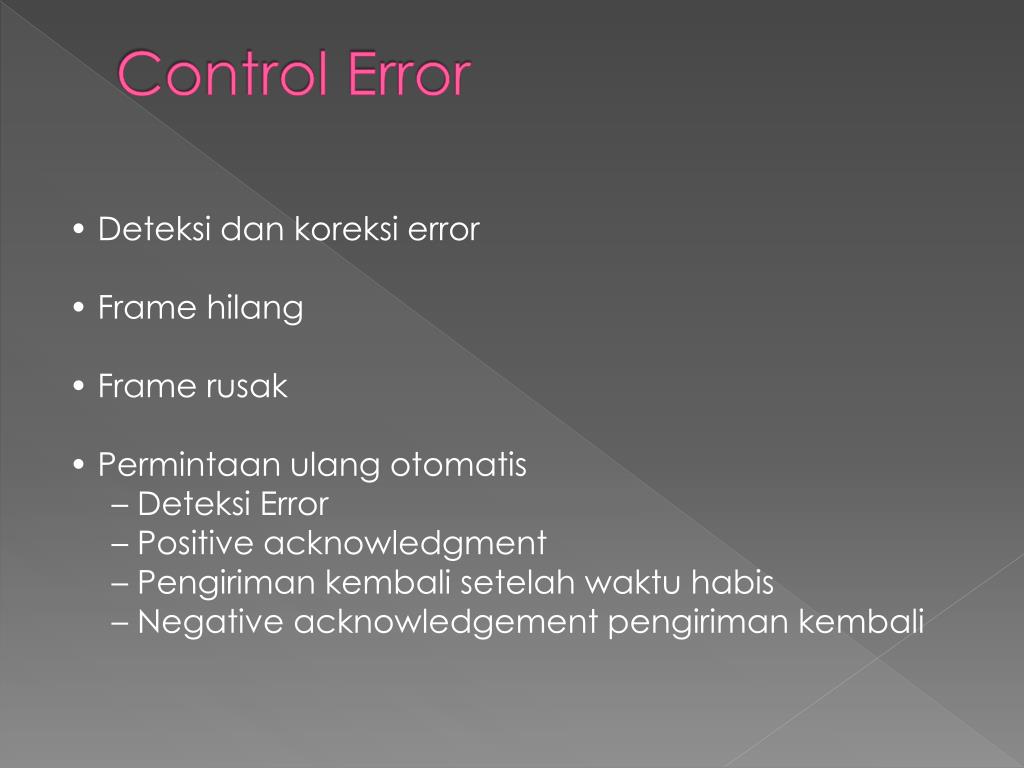 Control Error

• Deteksi dan koreksi error

• Frame hilang

• Frame rusak

• Permintaan ulang otomatis
– Deteksi Error
– Positive acknowledgment
– Pengiriman kembali setelah waktu habis
– Negative acknowledgement pengiriman kembali